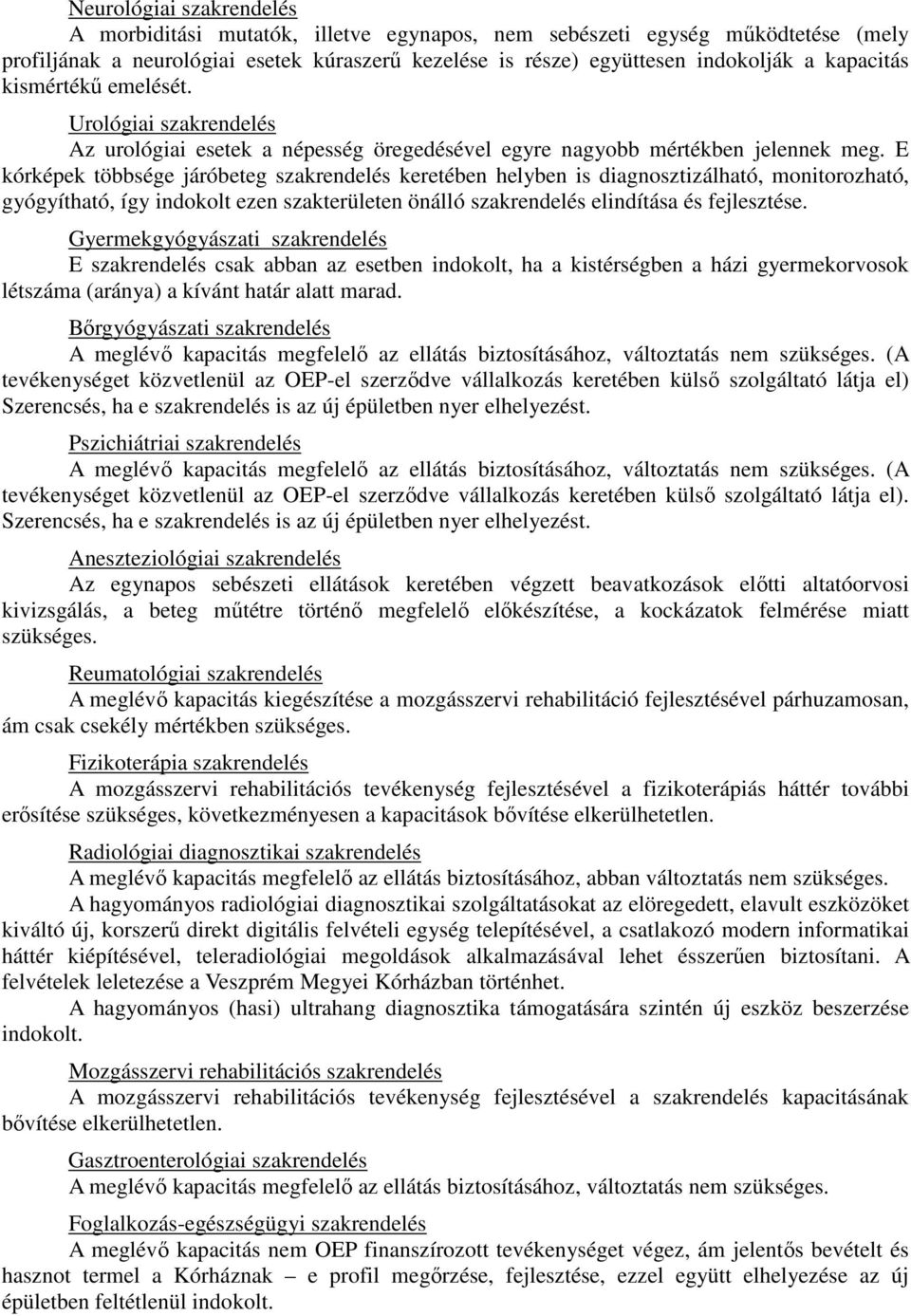 Neurológiai szakrendelés

A morbiditási mutatók, illetve egynapos, nem sebészeti egység működtetése (mely profiljának a neurológiai esetek kúraszerű kezelése is része) együttesen indokolják a kapacitás kismértékű emelését.

Urológiai szakrendelés

Az urológiai esetek a népesség öregedésével egyre nagyobb mértékben jelennek meg. E kórképek többsége járóbeteg szakrendelés keretében helyben is diagnosztizálható, monitorozható, gyógyítható, így indokolt ezen szakterületen önálló szakrendelés elindítása és fejlesztése.

Gyermekgyógyászati szakrendelés

E szakrendelés csak abban az esetben indokolt, ha a kistérségben a házi gyermekorvosok létszáma (aránya) a kívánt határ alatt marad.

Bőrgyógyászati szakrendelés

A meglévő kapacitás megfelelő az ellátás biztosításához, változtatás nem szükséges. (A tevékenységet közvetlenül az OEP-el szerződve vállalkozás keretében külső szolgáltató látja el) Szerencsés, ha e szakrendelés is az új épületben nyer elhelyezést.

Pszichiátriai szakrendelés

A meglévő kapacitás megfelelő az ellátás biztosításához, változtatás nem szükséges. (A tevékenységet közvetlenül az OEP-el szerződve vállalkozás keretében külső szolgáltató látja el). Szerencsés, ha e szakrendelés is az új épületben nyer elhelyezést.

Aneszteziológiai szakrendelés

Az egynapos sebészeti ellátások keretében végzett beavatkozások előtti altatóorvosi kivizsgálás, a beteg műtétre történő megfelelő előkészítése, a kockázatok felmérése miatt szükséges.

Reumatológiai szakrendelés

A meglévő kapacitás kiegészítése a mozgásszervi rehabilitáció fejlesztésével párhuzamosan, ám csak csekély mértékben szükséges.

Fizikoterápia szakrendelés

A mozgásszervi rehabilitációs tevékenység fejlesztésével a fizikoterápiás háttér további erősítése szükséges, következményesen a kapacitások bővítése elkerülhetetlen.

Radiológiai diagnosztikai szakrendelés

A meglévő kapacitás megfelelő az ellátás biztosításához, abban változtatás nem szükséges.

A hagyományos radiológiai diagnosztikai szolgáltatásokat az elöregedett, elavult eszközöket kiváltó új, korszerű direkt digitális felvételi egység telepítésével, a csatlakozó modern informatikai háttér kiépítésével, teleradiológiai megoldások alkalmazásával lehet ésszerűen biztosítani. A felvételek leletezése a Veszprém Megyei Kórházban történhet.

A hagyományos (hasi) ultrahang diagnosztika támogatására szintén új eszköz beszerzése indokolt.

Mozgásszervi rehabilitációs szakrendelés

A mozgásszervi rehabilitációs tevékenység fejlesztésével a szakrendelés kapacitásának bővítése elkerülhetetlen.

Gasztroenterológiai szakrendelés

A meglévő kapacitás megfelelő az ellátás biztosításához, változtatás nem szükséges.

Foglalkozás-egészségügyi szakrendelés

A meglévő kapacitás nem OEP finanszírozott tevékenységet végez, ám jelentős bevételt és hasznot termel a Kórháznak – e profil megőrzése, fejlesztése, ezzel együtt elhelyezése az új épületben feltétlenül indokolt.